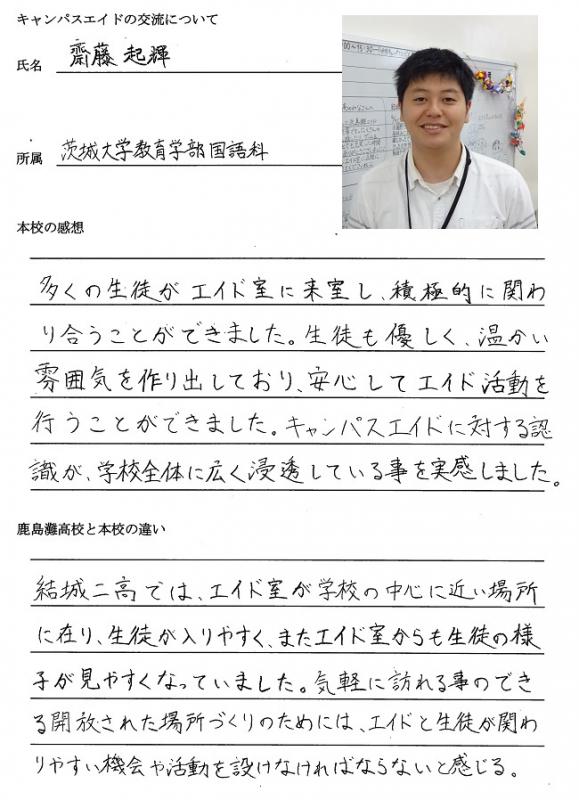 キャンパスエイドの交流について

氏名 齋藤 起輝

所属 茨城大学教育学部国語科

本校の感想

多くの生徒がエイド室に来室し、積極的に関わり合うことができました。生徒も優しく、温かい雰囲気を作り出しており、安心してエイド活動を行うことができました。キャンパスエイドに対する認識が、学校全体に広く浸透している事を実感しました。

鹿島灘高校と本校の違い

結城二高では、エイド室が学校の中心に近い場所に在り、生徒が入りやすく、またエイド室からも生徒の様子が見やすくなっていました。気軽に訪れる事のできる開放された場所づくりのためには、エイドと生徒が関わりやすい機会や活動を設けなければならないと感じる。